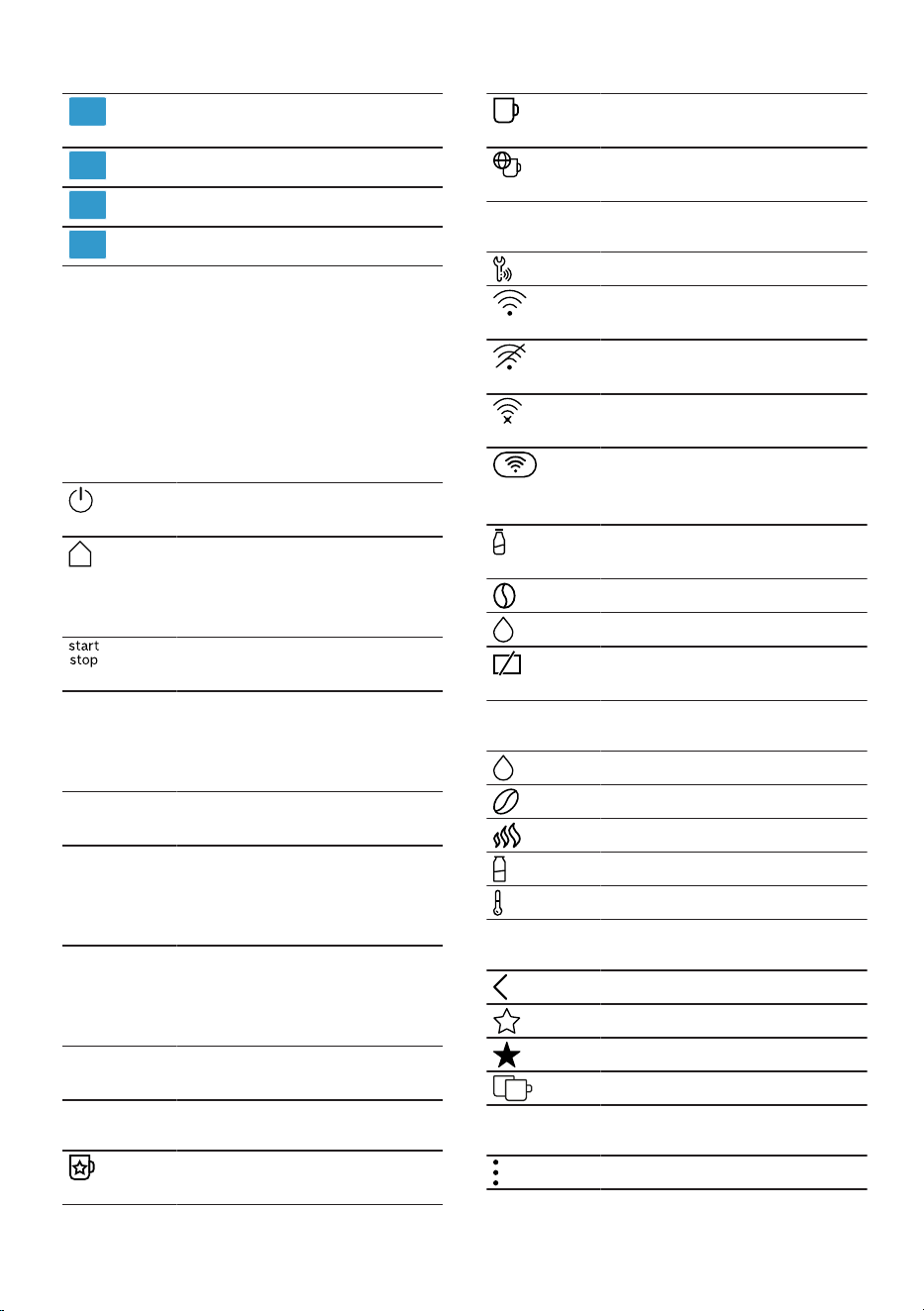 start
stop